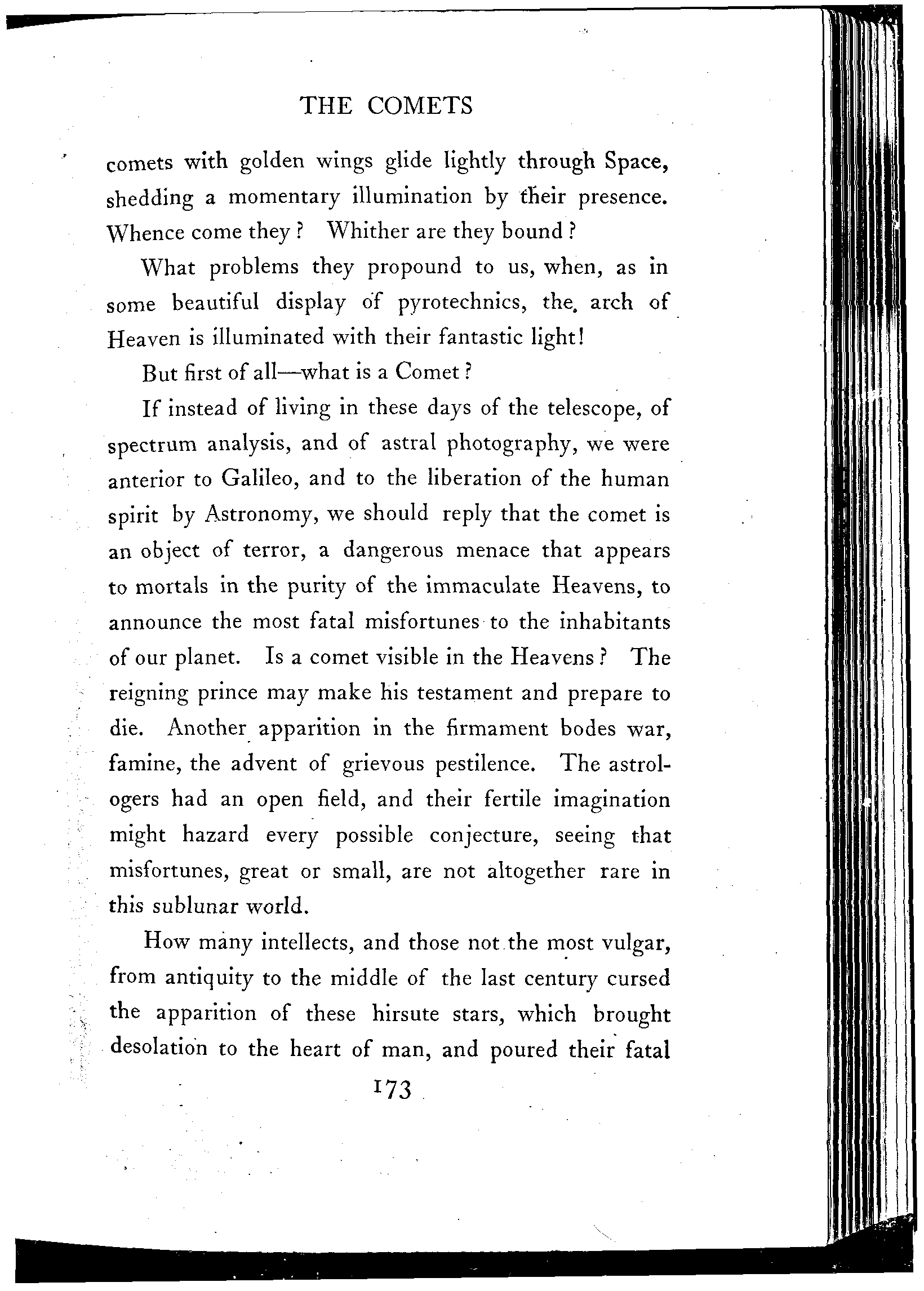 THE COMETS

comets with golden wings glide lightly through Space, shedding a momentary illumination by their presence. Whence come they? Whither are they bound?

What problems they propound to us, when, as in some beautiful display of pyrotechnics, the arch of Heaven is illuminated with their fantastic light!

But first of all—what is a Comet?

If instead of living in these days of the telescope, of spectrum analysis, and of astral photography, we were anterior to Galileo, and to the liberation of the human spirit by Astronomy, we should reply that the comet is an object of terror, a dangerous menace that appears to mortals in the purity of the immaculate Heavens, to announce the most fatal misfortunes to the inhabitants of our planet. Is a comet visible in the Heavens? The reigning prince may make his testament and prepare to die. Another apparition in the firmament bodes war, famine, the advent of grievous pestilence. The astrologers had an open field, and their fertile imagination might hazard every possible conjecture, seeing that misfortunes, great or small, are not altogether rare in this sublunar world.

How many intellects, and those not the most vulgar, from antiquity to the middle of the last century cursed the apparition of these hirsute stars, which brought desolation to the heart of man, and poured their fatal

173